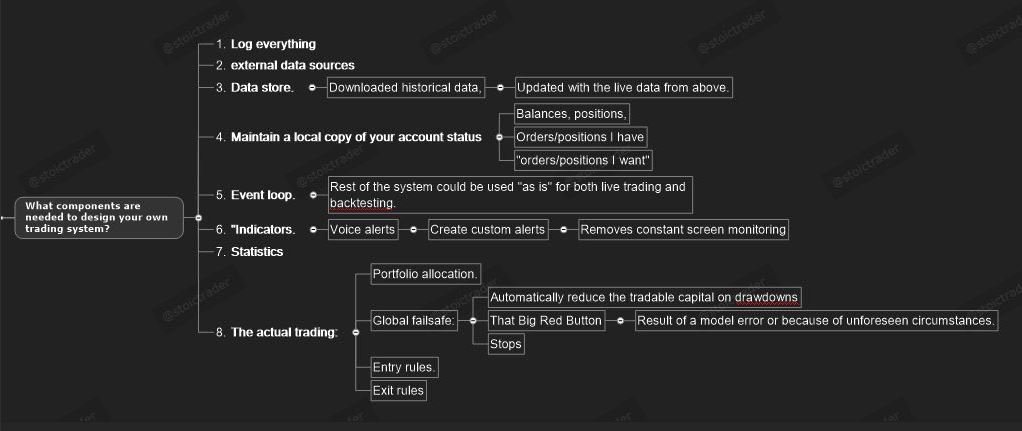 What components are needed to design your own trading system?

1. Log everything
2. external data sources
3. Data store.
Downloaded historical data,
Updated with the live data from above.
4. Maintain a local copy of your account status
Balances, positions,
Orders/positions I have
"orders/positions I want"
5. Event loop.
Rest of the system could be used "as is" for both live trading and backtesting.
6. "Indicators.
Voice alerts
Create custom alerts
Removes constant screen monitoring
7. Statistics
8. The actual trading:
Portfolio allocation.
Global failsafe:
Automatically reduce the tradable capital on drawdowns
That Big Red Button
Result of a model error or because of unforeseen circumstances.
Stops
Entry rules.
Exit rules

@stoictrader